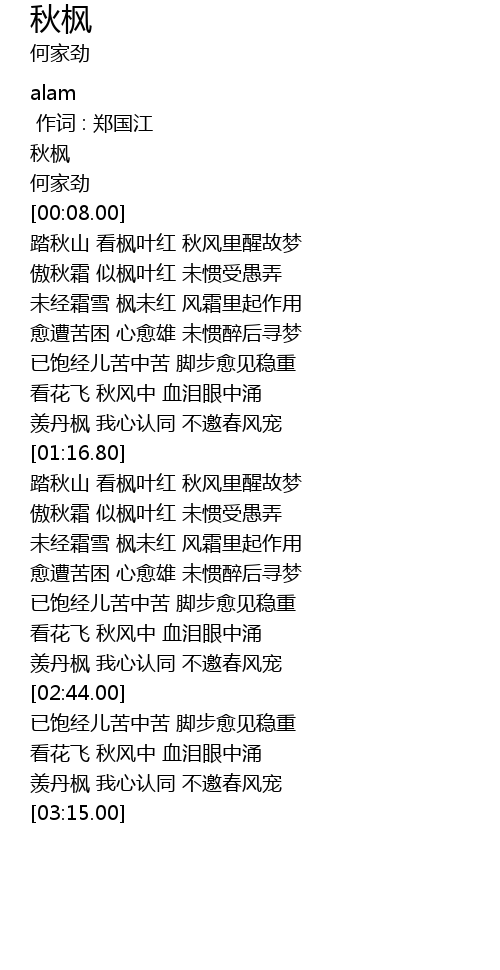 秋枫
何家劲

alam
作词 : 郑国江
秋枫
何家劲
[00:08.00]
踏秋山 看枫叶红 秋风里醒故梦
傲秋霜 似枫叶红 未惯受愚弄
未经霜雪 枫未红 风霜里起作用
愈遭苦困 心愈雄 未惯醉后寻梦
已饱经儿苦中苦 脚步愈见稳重
看花飞 秋风中 血泪眼中涌
羡丹枫 我心认同 不邀春风宠
[01:16.80]
踏秋山 看枫叶红 秋风里醒故梦
傲秋霜 似枫叶红 未惯受愚弄
未经霜雪 枫未红 风霜里起作用
愈遭苦困 心愈雄 未惯醉后寻梦
已饱经儿苦中苦 脚步愈见稳重
看花飞 秋风中 血泪眼中涌
羡丹枫 我心认同 不邀春风宠
[02:44.00]
已饱经儿苦中苦 脚步愈见稳重
看花飞 秋风中 血泪眼中涌
羡丹枫 我心认同 不邀春风宠
[03:15.00]